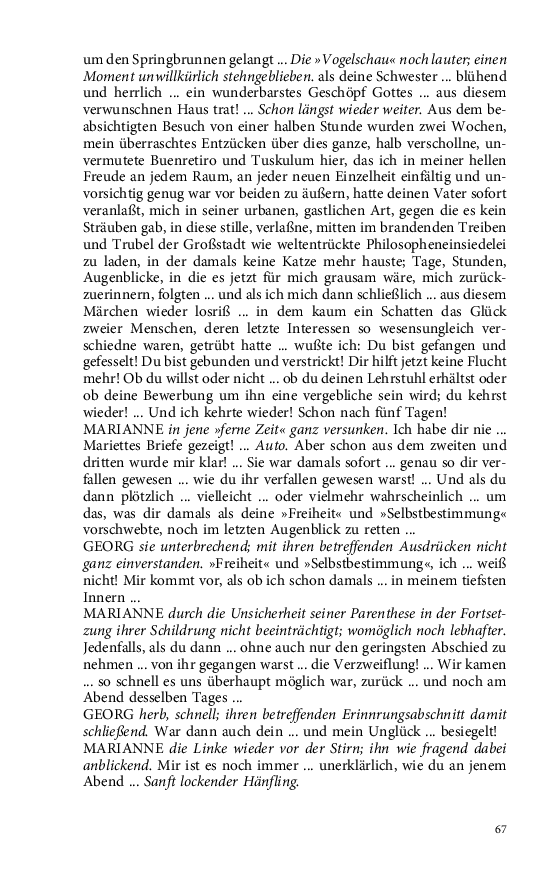 um den Springbrunnen gelangt ... Die »Vogelschau« noch lauter; einen Moment unwillkürlich stehngeblieben. als deine Schwester ... blühend und herrlich ... ein wunderbarstes Geschöpf Gottes ... aus diesem verwunschnen Haus trat! ... Schon längst wieder weiter. Aus dem beabsichtigten Besuch von einer halben Stunde wurden zwei Wochen, mein überraschtes Entzücken über dies ganze, halb verschollne, unvermutete Buenretiro und Tuskulum hier, das ich in meiner hellen Freude an jedem Raum, an jeder neuen Einzelheit einfältig und unvorsichtig genug war vor beiden zu äußern, hatte deinen Vater sofort veranlaßt, mich in seiner urbanen, gastlichen Art, gegen die es kein Sträuben gab, in diese stille, verlaßne, mitten im brandenden Treiben und Trubel der Großstadt wie weltentrückte Philosopheneinsiedelei zu laden, in der damals keine Katze mehr hauste; Tage, Stunden, Augenblicke, in die es jetzt für mich grausam wäre, mich zurückzuerinnern, folgten ... und als ich mich dann schließlich ... aus diesem Märchen wieder losriß ... in dem kaum ein Schatten das Glück zweier Menschen, deren letzte Interessen so wesensungleich verschiedne waren, getrübt hatte ... wußte ich: Du bist gefangen und gefesselt! Du bist gebunden und verstrickt! Dir hilft jetzt keine Flucht mehr! Ob du willst oder nicht ... ob du deinen Lehrstuhl erhältst oder ob deine Bewerbung um ihn eine vergebliche sein wird; du kehrst wieder! ... Und ich kehrte wieder! Schon nach fünf Tagen!
MARIANNE in jene »ferne Zeit« ganz versunken. Ich habe dir nie ... Mariettes Briefe gezeigt! ... Auto. Aber schon aus dem zweiten und dritten wurde mir klar! ... Sie war damals sofort ... genau so dir verfallen gewesen ... wie du ihr verfallen gewesen warst! ... Und als du dann plötzlich ... vielleicht ... oder vielmehr wahrscheinlich ... um das, was dir damals als deine »Freiheit« und »Selbstbestimmung« vorschwebte, noch im letzten Augenblick zu retten ...
GEORG sie unterbrechend; mit ihren betreffenden Ausdrücken nicht ganz einverstanden. »Freiheit« und »Selbstbestimmung«, ich ... weiß nicht! Mir kommt vor, als ob ich schon damals ... in meinem tiefsten Innern ...
MARIANNE durch die Unsicherheit seiner Parenthese in der Fortsetzung ihrer Schildrung nicht beeinträchtigt; womöglich noch lebhafter. Jedenfalls, als du dann ... ohne auch nur den geringsten Abschied zu nehmen ... von ihr gegangen warst ... die Verzweiflung! ... Wir kamen ... so schnell es uns überhaupt möglich war, zurück ... und noch am Abend desselben Tages ...
GEORG herb, schnell; ihren betreffenden Erinnrungsabschnitt damit schließend. War dann auch dein ... und mein Unglück ... besiegelt!
MARIANNE die Linke wieder vor der Stirn; ihn wie fragend dabei anblickend. Mir ist es noch immer ... unerklärlich, wie du an jenem Abend ... Sanft lockender Hänfling.

67